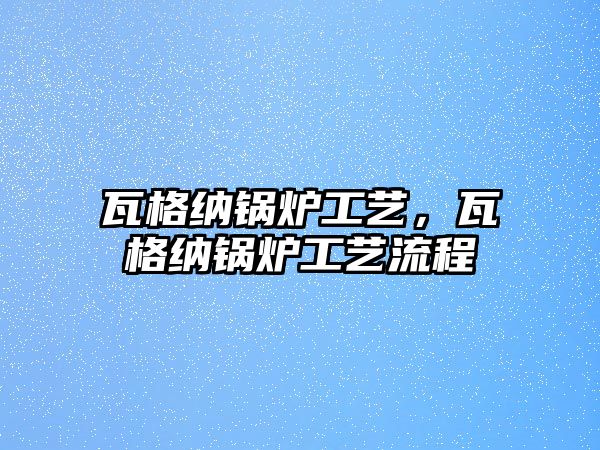 瓦格纳锅炉工艺，瓦格纳锅炉工艺流程